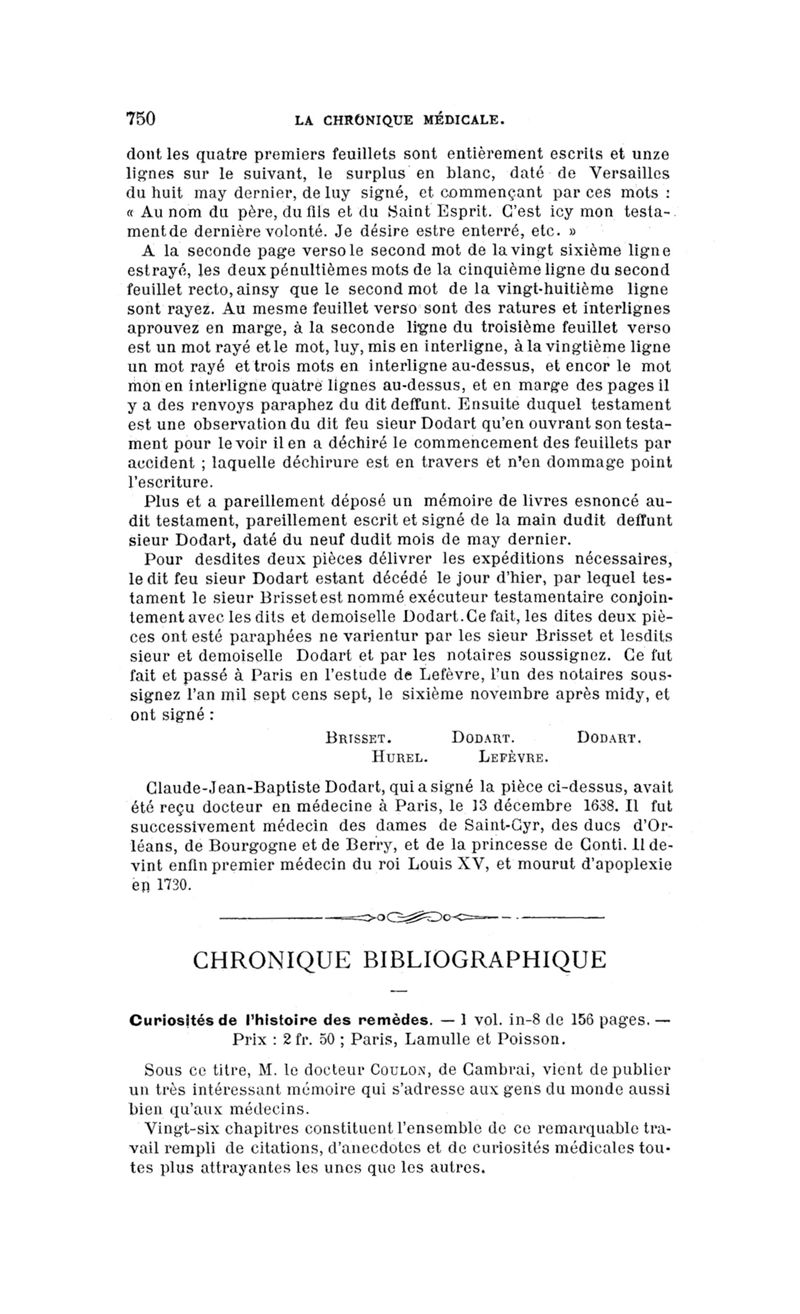 750 LA CHRONIQUE MÉDICALE.

dont les quatre premiers feuillets sont entièrement escrits et unze lignes sur le suivant, le surplus en blanc, daté de Versailles du huit may dernier, de luy signé, et commençant par ces mots : « Au nom du père, du fils et du Saint Esprit. C'est icy mon testament de dernière volonté. Je désire estre enterré, etc. »

A la seconde page verso le second mot de la vingt sixième ligne est rayé, les deux pénultièmes mots de la cinquième ligne du second feuillet recto, ainsy que le second mot de la vingt-huitième ligne sont rayez. Au mesme feuillet verso sont des ratures et interlignes aprouvez en marge, à la seconde ligne du troisième feuillet verso est un mot rayé et le mot, luy, mis en interligne, à la vingtième ligne un mot rayé et trois mots en interligne au-dessus, et encor le mot mon en interligne quatre lignes au-dessus, et en marge des pages il y a des renvoys paraphez du dit deffunt. Ensuite duquel testament est une observation du dit feu sieur Dodart qu'en ouvrant son testament pour le voir il en a déchiré le commencement des feuillets par accident ; laquelle déchirure est en travers et n'en dommage point l'escriture.

Plus et a pareillement déposé un mémoire de livres esnoncé audit testament, pareillement escrit et signé de la main dudit deffunt sieur Dodart, daté du neuf dudit mois de may dernier.

Pour desdites deux pièces délivrer les expéditions nécessaires, le dit feu sieur Dodart estant décédé le jour d'hier, par lequel testament le sieur Brisset est nommé exécuteur testamentaire conjointement avec les dits et demoiselle Dodart. Ce fait, les dites deux pièces ont esté paraphées ne varientur par les sieur Brisset et lesdits sieur et demoiselle Dodart et par les notaires soussignez. Ce fut fait et passé à Paris en l'estude de Lefèvre, l'un des notaires soussignez l'an mil sept cens sept, le sixième novembre après midy, et ont signé :

BRISSET. DODART. DODART.
HUREL. LEFÈVRE.

Claude-Jean-Baptiste Dodart, qui a signé la pièce ci-dessus, avait été reçu docteur en médecine à Paris, le 13 décembre 1638. Il fut successivement médecin des dames de Saint-Cyr, des ducs d'Orléans, de Bourgogne et de Berry, et de la princesse de Conti. Il devint enfin premier médecin du roi Louis XV, et mourut d'apoplexie en 1730.

CHRONIQUE BIBLIOGRAPHIQUE

Curiosités de l'histoire des remèdes. — 1 vol. in-8 de 156 pages. — Prix : 2 fr. 50 ; Paris, Lamulle et Poisson.

Sous ce titre, M. le docteur COULON, de Cambrai, vient de publier un très intéressant mémoire qui s'adresse aux gens du monde aussi bien qu'aux médecins.

Vingt-six chapitres constituent l'ensemble de ce remarquable travail rempli de citations, d'anecdotes et de curiosités médicales toutes plus attrayantes les unes que les autres.